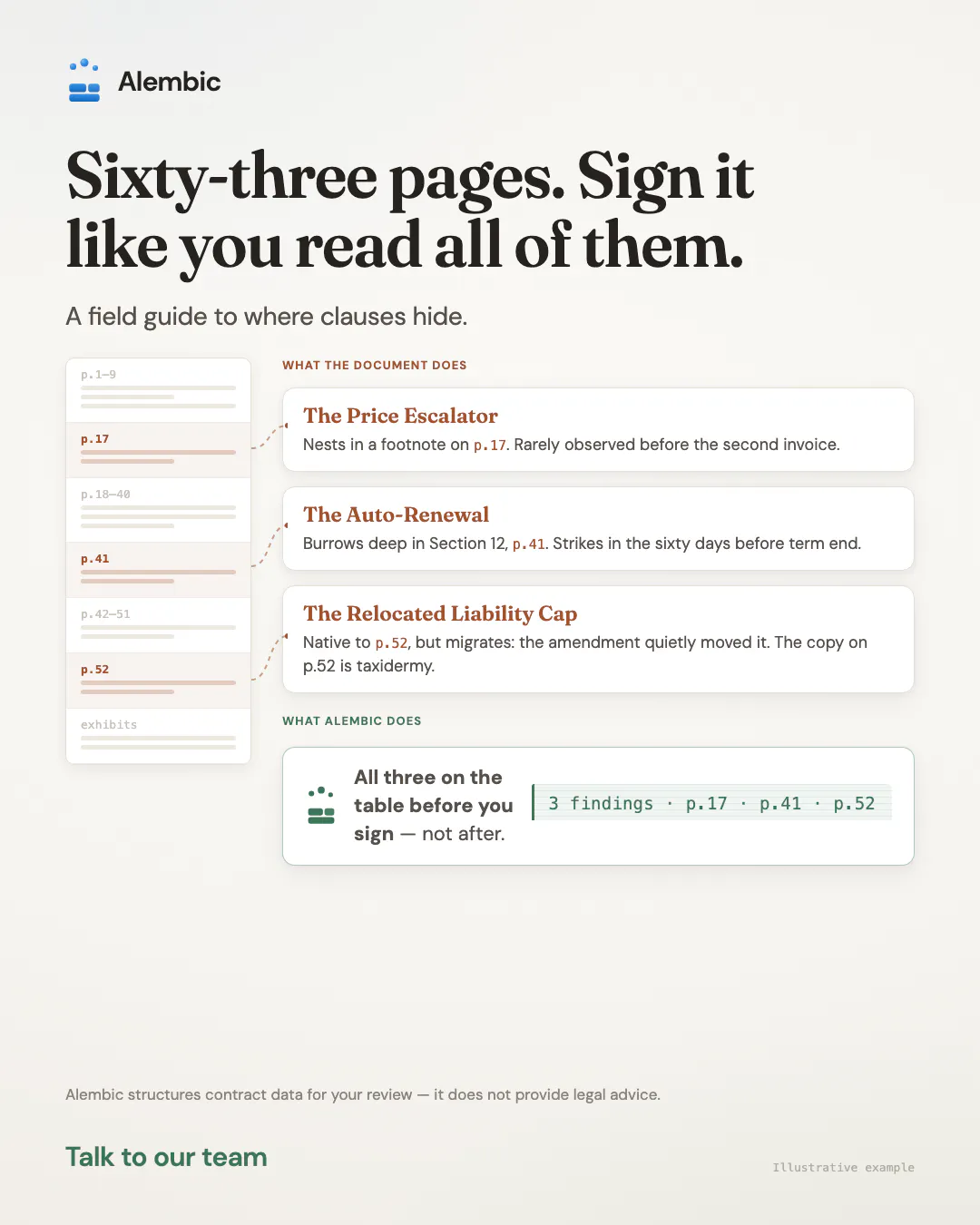 Alembic

Sixty-three pages. Sign it like you read all of them.

A field guide to where clauses hide.

p.1–9

p.17

p.18–40

p.41

p.42–51

p.52

exhibits

WHAT THE DOCUMENT DOES

The Price Escalator
Nests in a footnote on p.17. Rarely observed before the second invoice.

The Auto-Renewal
Burrows deep in Section 12, p.41. Strikes in the sixty days before term end.

The Relocated Liability Cap
Native to p.52, but migrates: the amendment quietly moved it. The copy on p.52 is taxidermy.

WHAT ALEMBIC DOES

All three on the table before you sign — not after.

3 findings · p.17 · p.41 · p.52

Alembic structures contract data for your review — it does not provide legal advice.

Talk to our team

Illustrative example